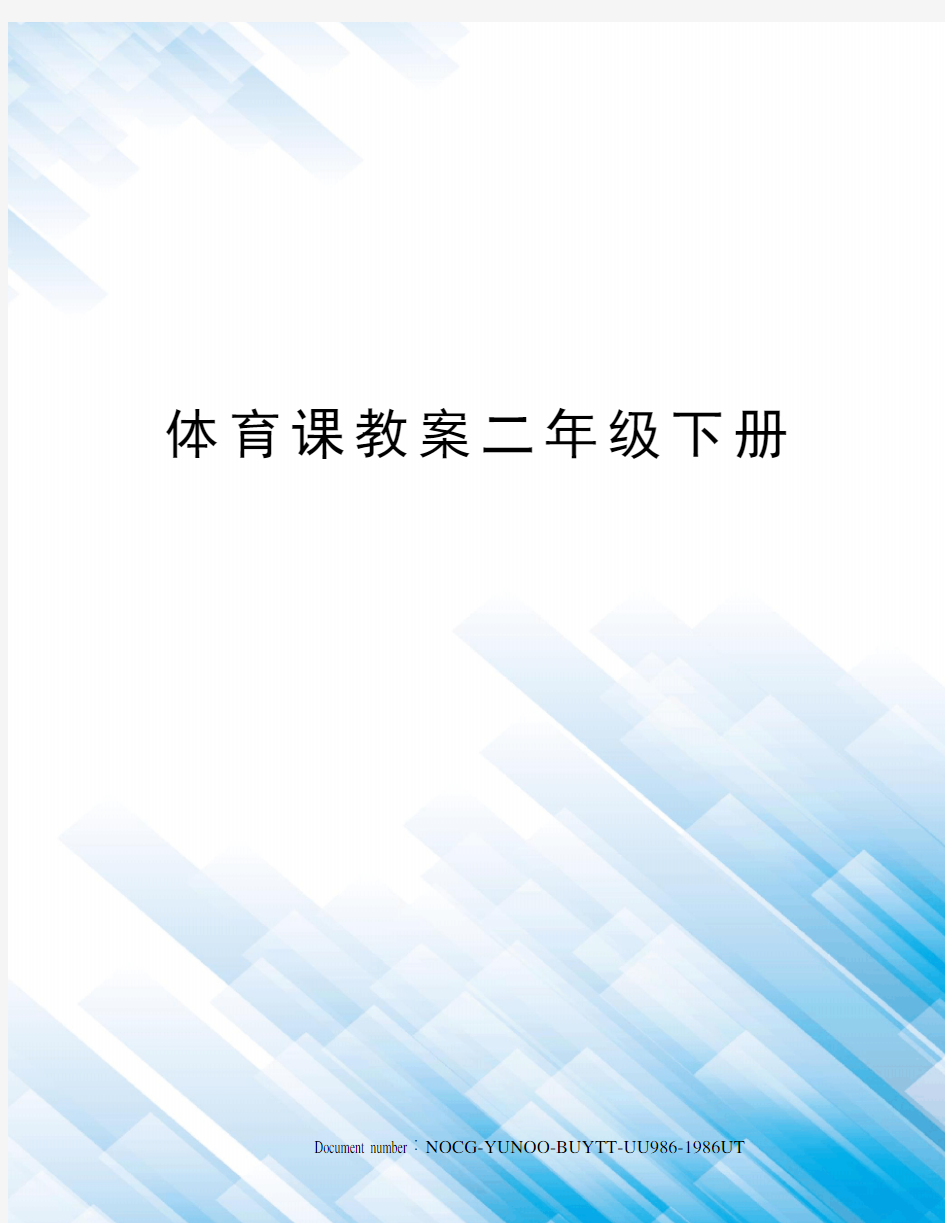 体育课教案二年级下册

Document number：NOCG-YUNOO-BUYTT-UU986-1986UT